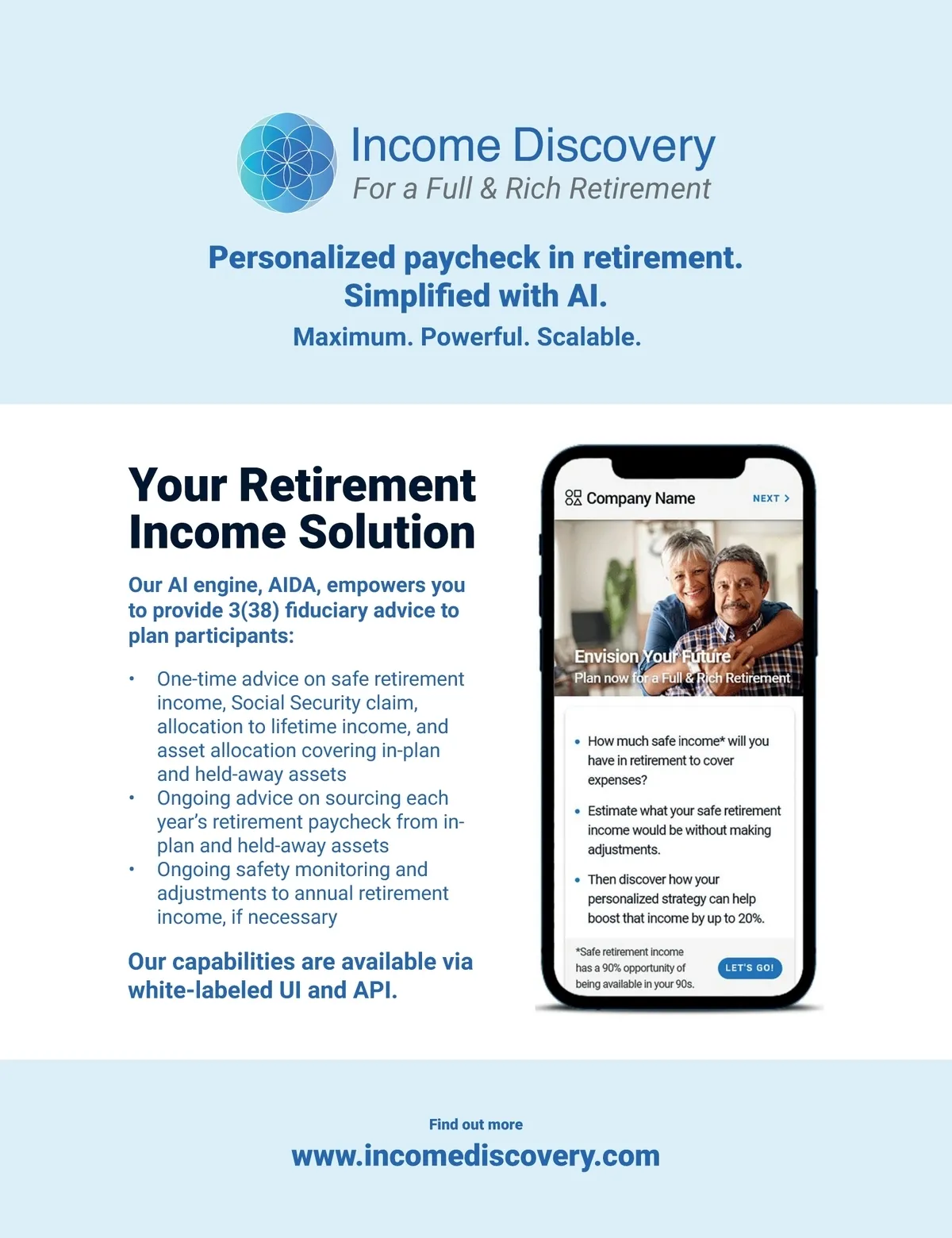 Income Discovery
For a Full & Rich Retirement

Personalized paycheck in retirement. Simplified with AI.
Maximum. Powerful. Scalable.

Your Retirement Income Solution

Our AI engine, AIDA, empowers you to provide 3(38) fiduciary advice to plan participants:

• One-time advice on safe retirement income, Social Security claim, allocation to lifetime income, and asset allocation covering in-plan and held-away assets
• Ongoing advice on sourcing each year's retirement paycheck from in-plan and held-away assets
• Ongoing safety monitoring and adjustments to annual retirement income, if necessary

Our capabilities are available via white-labeled UI and API.

Company Name
NEXT >

Envision Your Future
Plan now for a Full & Rich Retirement

• How much safe income* will you have in retirement to cover expenses?
• Estimate what your safe retirement income would be without making adjustments.
• Then discover how your personalized strategy can help boost that income by up to 20%.

*Safe retirement income has a 90% opportunity of being available in your 90s.
LET'S GO!

Find out more
www.incomediscovery.com